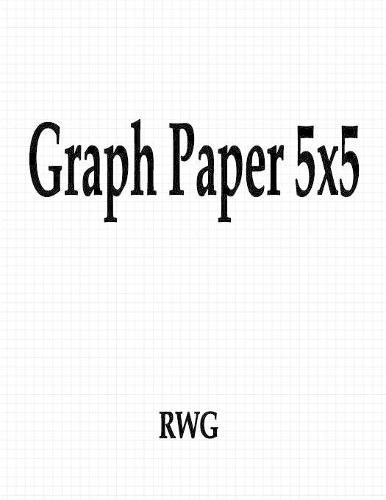 Graph Paper 5x5

RWG